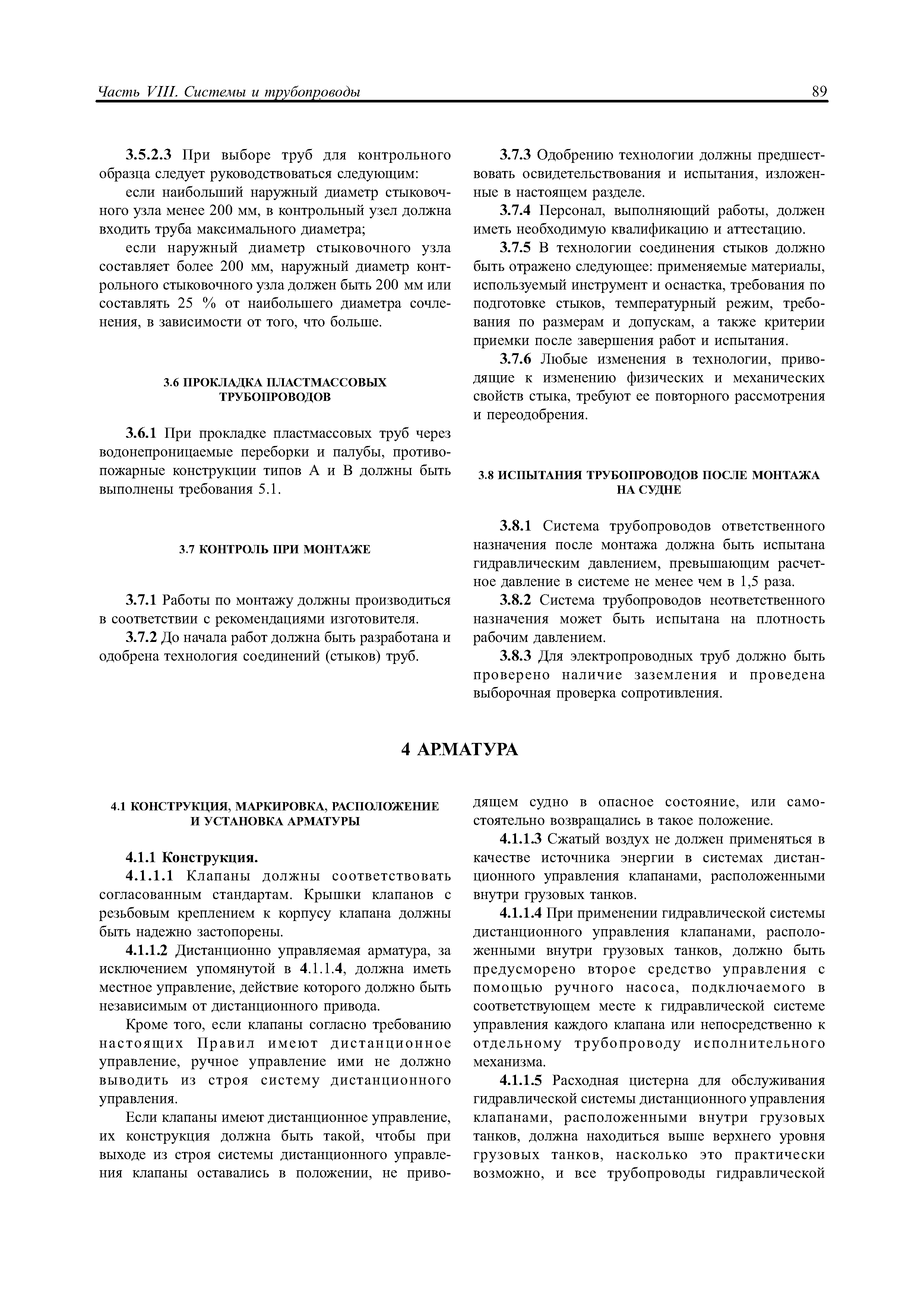 Часть VIII. Системы и трубопроводы

89

3.5.2.3 При выборе труб для контрольного образца следует руководствоваться следующим:

если наибольший наружный диаметр стыковочного узла менее 200 мм, в контрольный узел должна входить труба максимального диаметра;

если наружный диаметр стыковочного узла составляет более 200 мм, наружный диаметр контрольного стыковочного узла должен быть 200 мм или составлять 25 % от наибольшего диаметра сочленения, в зависимости от того, что больше.

3.6 ПРОКЛАДКА ПЛАСТМАССОВЫХ ТРУБОПРОВОДОВ

3.6.1 При прокладке пластмассовых труб через водонепроницаемые переборки и палубы, противопожарные конструкции типов А и В должны быть выполнены требования 5.1.

3.7 КОНТРОЛЬ ПРИ МОНТАЖЕ

3.7.1 Работы по монтажу должны производиться в соответствии с рекомендациями изготовителя.

3.7.2 До начала работ должна быть разработана и одобрена технология соединений (стыков) труб.

3.7.3 Одобрению технологии должны предшествовать освидетельствования и испытания, изложенные в настоящем разделе.

3.7.4 Персонал, выполняющий работы, должен иметь необходимую квалификацию и аттестацию.

3.7.5 В технологии соединения стыков должно быть отражено следующее: применяемые материалы, используемый инструмент и оснастка, требования по подготовке стыков, температурный режим, требования по размерам и допускам, а также критерии приемки после завершения работ и испытания.

3.7.6 Любые изменения в технологии, приводящие к изменению физических и механических свойств стыка, требуют ее повторного рассмотрения и переодобрения.

3.8 ИСПЫТАНИЯ ТРУБОПРОВОДОВ ПОСЛЕ МОНТАЖА НА СУДНЕ

3.8.1 Система трубопроводов ответственного назначения после монтажа должна быть испытана гидравлическим давлением, превышающим расчетное давление в системе не менее чем в 1,5 раза.

3.8.2 Система трубопроводов неответственного назначения может быть испытана на плотность рабочим давлением.

3.8.3 Для электропроводных труб должно быть проверено наличие заземления и проведена выборочная проверка сопротивления.

4 АРМАТУРА

4.1 КОНСТРУКЦИЯ, МАРКИРОВКА, РАСПОЛОЖЕНИЕ И УСТАНОВКА АРМАТУРЫ

4.1.1 Конструкция.

4.1.1.1 Клапаны должны соответствовать согласованным стандартам. Крышки клапанов с резьбовым креплением к корпусу клапана должны быть надежно застопорены.

4.1.1.2 Дистанционно управляемая арматура, за исключением упомянутой в 4.1.1.4, должна иметь местное управление, действие которого должно быть независимым от дистанционного привода.

Кроме того, если клапаны согласно требованию настоящих Правил имеют дистанционное управление, ручное управление ими не должно выводить из строя систему дистанционного управления.

Если клапаны имеют дистанционное управление, их конструкция должна быть такой, чтобы при выходе из строя системы дистанционного управления клапаны оставались в положении, не приводящем судно в опасное состояние, или самостоятельно возвращались в такое положение.

4.1.1.3 Сжатый воздух не должен применяться в качестве источника энергии в системах дистанционного управления клапанами, расположенными внутри грузовых танков.

4.1.1.4 При применении гидравлической системы дистанционного управления клапанами, расположенными внутри грузовых танков, должно быть предусморено второе средство управления с помощью ручного насоса, подключаемого в соответствующем месте к гидравлической системе управления каждого клапана или непосредственно к отдельному трубопроводу исполнительного механизма.

4.1.1.5 Расходная цистерна для обслуживания гидравлической системы дистанционного управления клапанами, расположенными внутри грузовых танков, должна находиться выше верхнего уровня грузовых танков, насколько это практически возможно, и все трубопроводы гидравлической